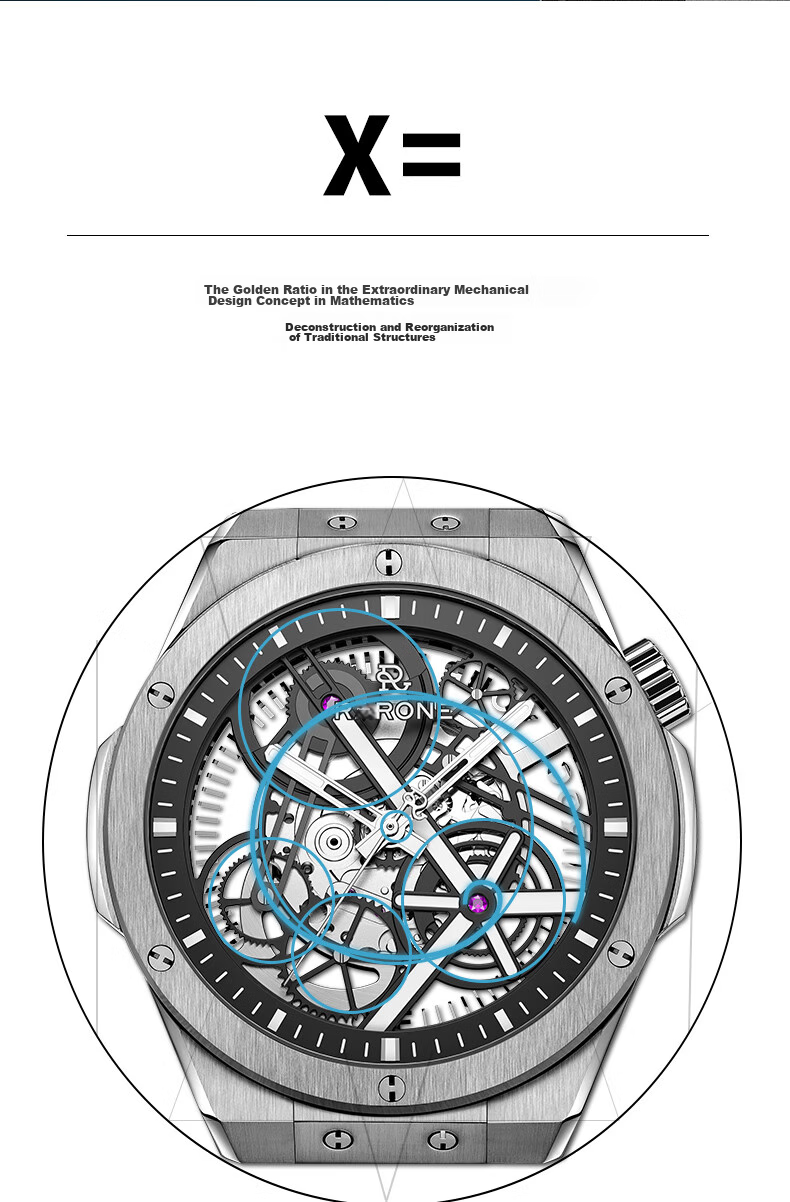 X=

The Golden Ratio in the Extraordinary Mechanical Design Concept in Mathematics

Deconstruction and Reorganization of Traditional Structures

RARONE